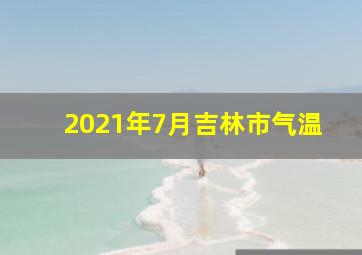 2021年7月吉林市气温